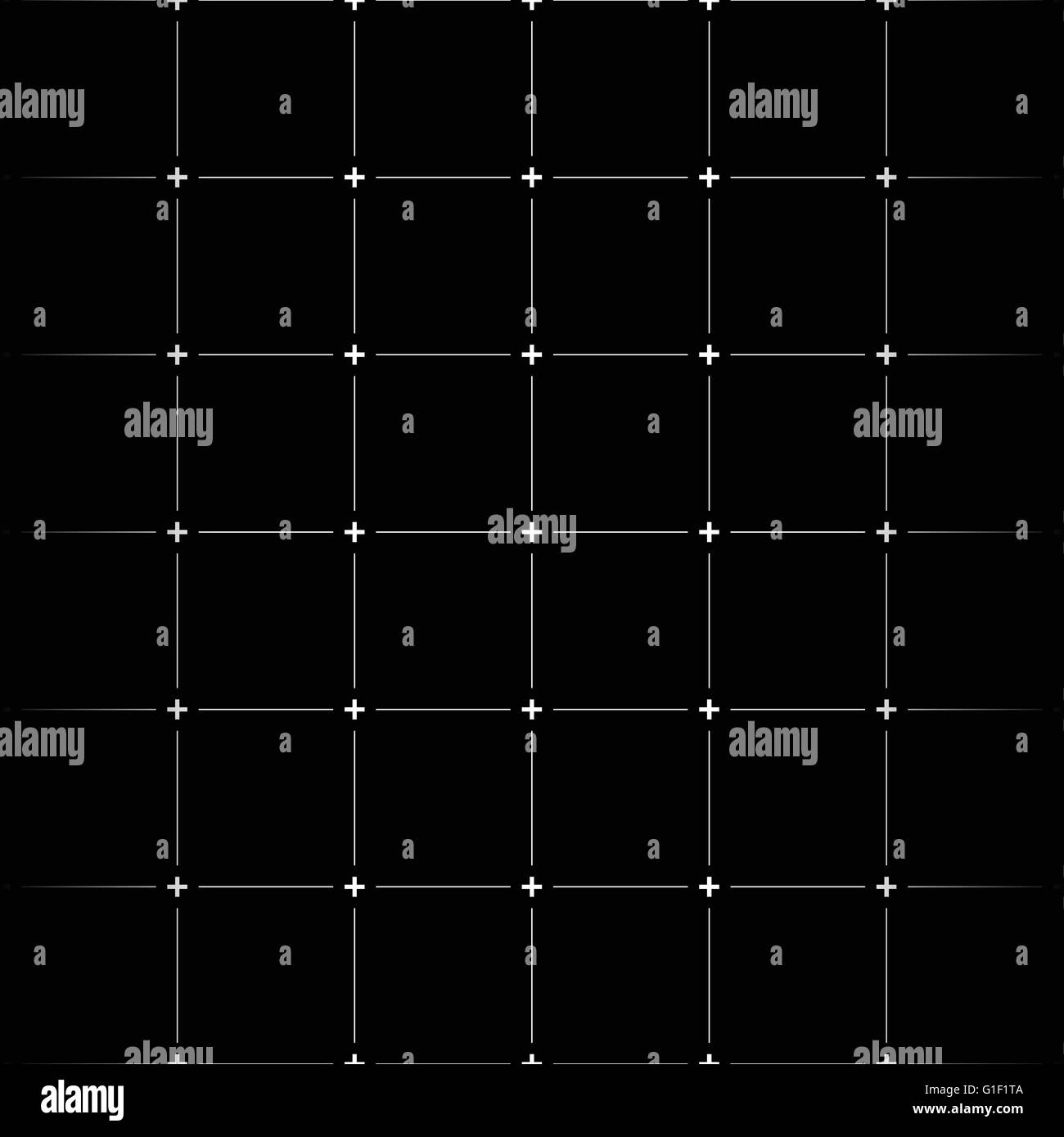 alamy

alamy

alamy

alamy

alamy

alamy

alamy

alamy

alamy

alamy

G1F1TA
www.alamy.com